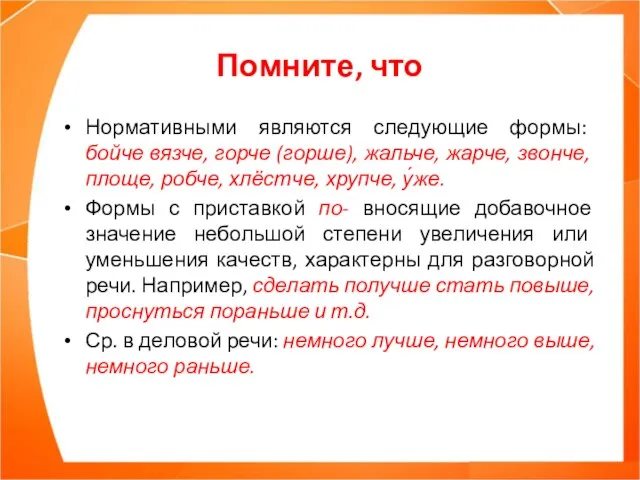 Помните, что

• Нормативными являются следующие формы: бойче вязче, горче (горше), жальче, жарче, звонче, площе, робче, хлёстче, хрупче, у́же.

• Формы с приставкой по- вносящие добавочное значение небольшой степени увеличения или уменьшения качеств, характерны для разговорной речи. Например, сделать получше стать повыше, проснуться пораньше и т.д.

• Ср. в деловой речи: немного лучше, немного выше, немного раньше.